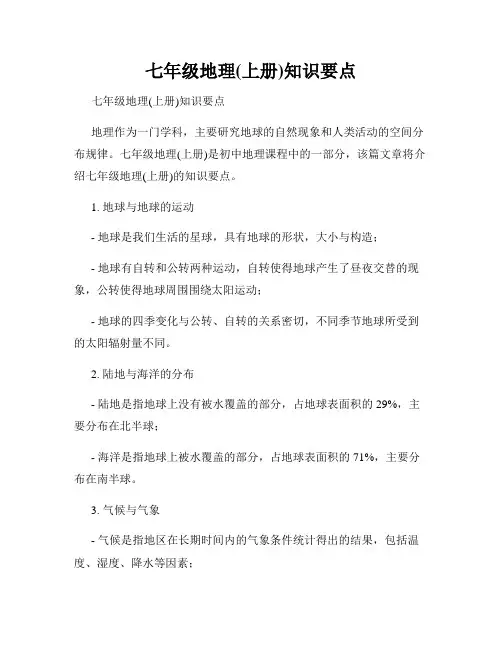 七年级地理(上册)知识要点

七年级地理(上册)知识要点

地理作为一门学科，主要研究地球的自然现象和人类活动的空间分布规律。七年级地理(上册)是初中地理课程中的一部分，该篇文章将介绍七年级地理(上册)的知识要点。

1. 地球与地球的运动

- 地球是我们生活的星球，具有地球的形状，大小与构造；

- 地球有自转和公转两种运动，自转使得地球产生了昼夜交替的现象，公转使得地球周围围绕太阳运动；

- 地球的四季变化与公转、自转的关系密切，不同季节地球所受到的太阳辐射量不同。

2. 陆地与海洋的分布

- 陆地是指地球上没有被水覆盖的部分，占地球表面积的 29%，主要分布在北半球；

- 海洋是指地球上被水覆盖的部分，占地球表面积的 71%，主要分布在南半球。

3. 气候与气象

- 气候是指地区在长期时间内的气象条件统计得出的结果，包括温度、湿度、降水等因素；